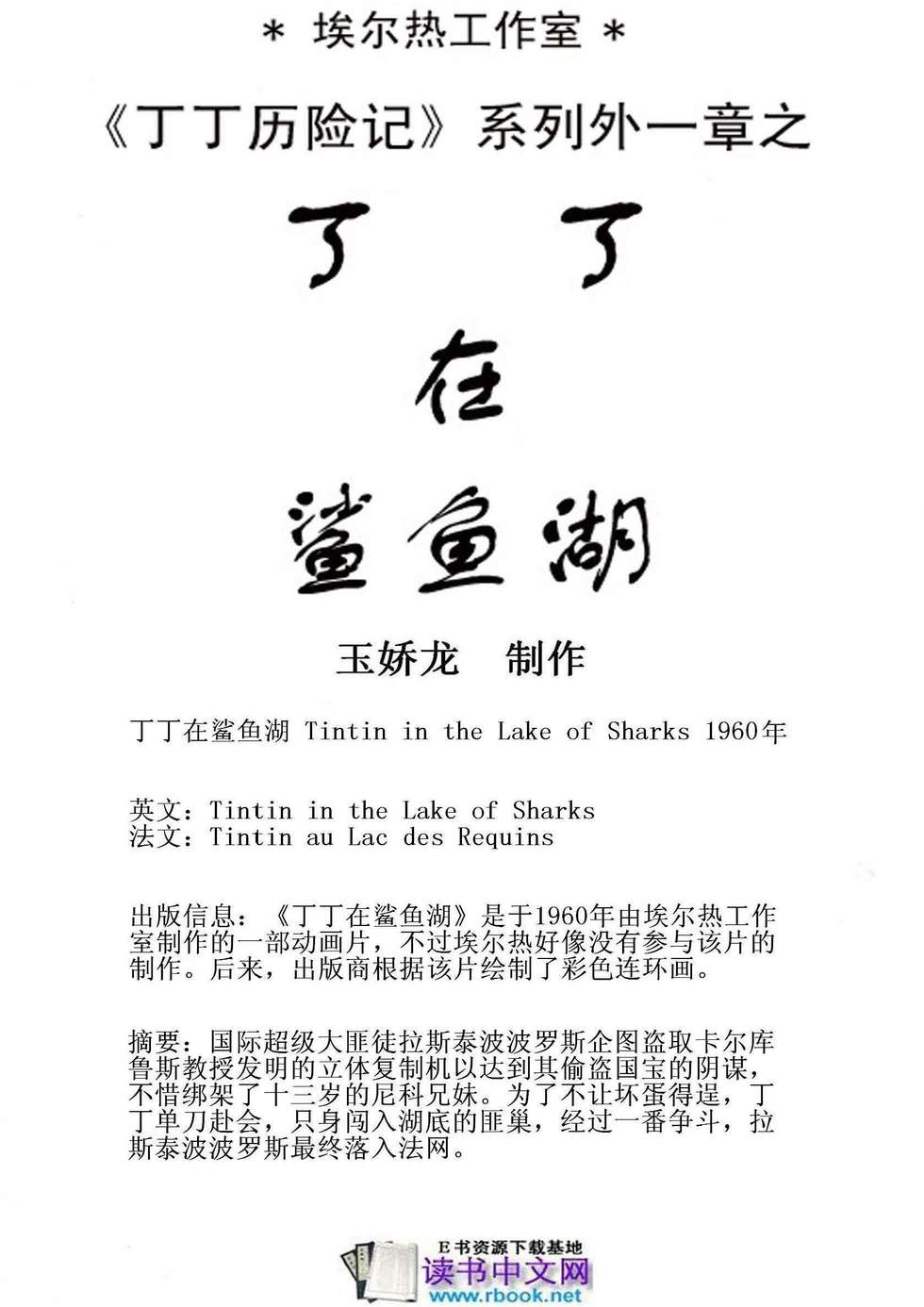 ＊ 埃尔热工作室 ＊

《丁丁历险记》系列外一章之

丁 丁

在

鲨鱼湖

玉娇龙　制作

丁丁在鲨鱼湖 Tintin in the Lake of Sharks 1960年

英文：Tintin in the Lake of Sharks
法文：Tintin au Lac des Requins

出版信息：《丁丁在鲨鱼湖》是于1960年由埃尔热工作室制作的一部动画片，不过埃尔热好像没有参与该片的制作。后来，出版商根据该片绘制了彩色连环画。

摘要：国际超级大匪徒拉斯泰波波罗斯企图盗取卡尔库鲁斯教授发明的立体复制机以达到其偷盗国宝的阴谋，不惜绑架了十三岁的尼科兄妹。为了不让坏蛋得逞，丁丁单刀赴会，只身闯入湖底的匪巢，经过一番争斗，拉斯泰波波罗斯最终落入法网。

E书资源下载基地
读书中文网
www.rbook.net